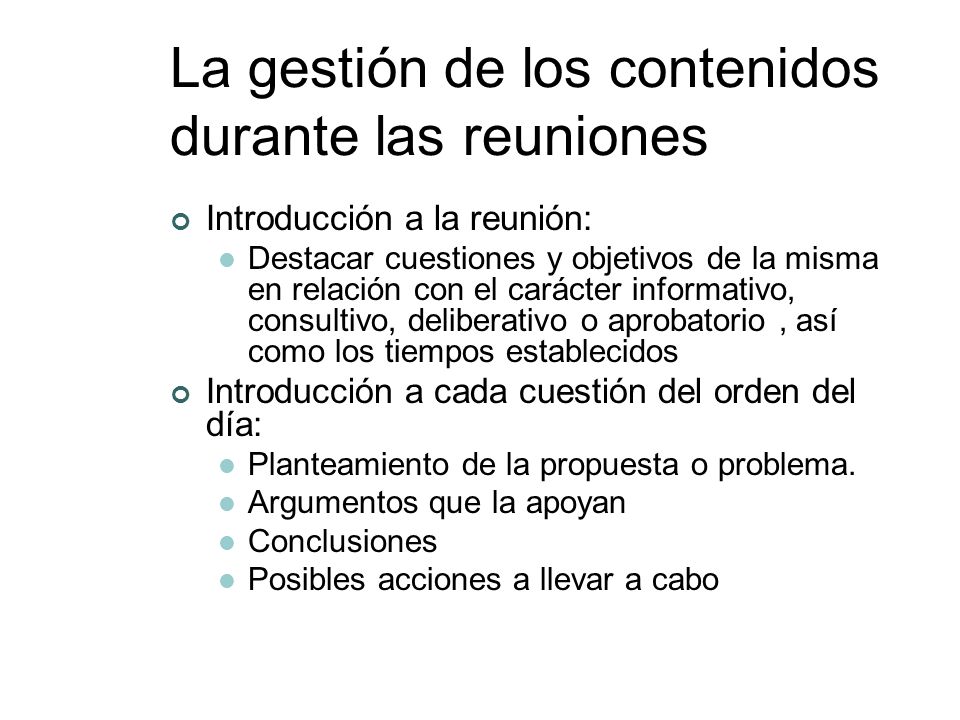 La gestión de los contenidos durante las reuniones

Introducción a la reunión:

Destacar cuestiones y objetivos de la misma en relación con el carácter informativo, consultivo, deliberativo o aprobatorio , así como los tiempos establecidos

Introducción a cada cuestión del orden del día:

Planteamiento de la propuesta o problema.

Argumentos que la apoyan

Conclusiones

Posibles acciones a llevar a cabo